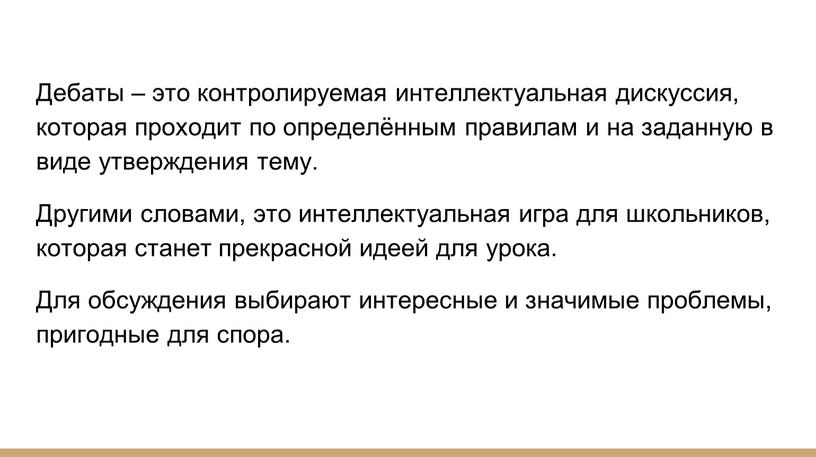 Дебаты – это контролируемая интеллектуальная дискуссия, которая проходит по определённым правилам и на заданную в виде утверждения тему.

Другими словами, это интеллектуальная игра для школьников, которая станет прекрасной идеей для урока.

Для обсуждения выбирают интересные и значимые проблемы, пригодные для спора.